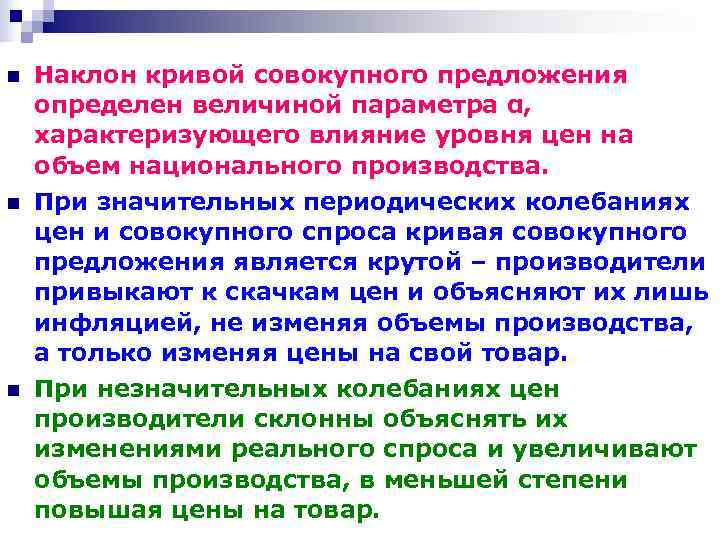 Наклон кривой совокупного предложения определен величиной параметра α, характеризующего влияние уровня цен на объем национального производства.

При значительных периодических колебаниях цен и совокупного спроса кривая совокупного предложения является крутой – производители привыкают к скачкам цен и объясняют их лишь инфляцией, не изменяя объемы производства, а только изменяя цены на свой товар.

При незначительных колебаниях цен производители склонны объяснять их изменениями реального спроса и увеличивают объемы производства, в меньшей степени повышая цены на товар.